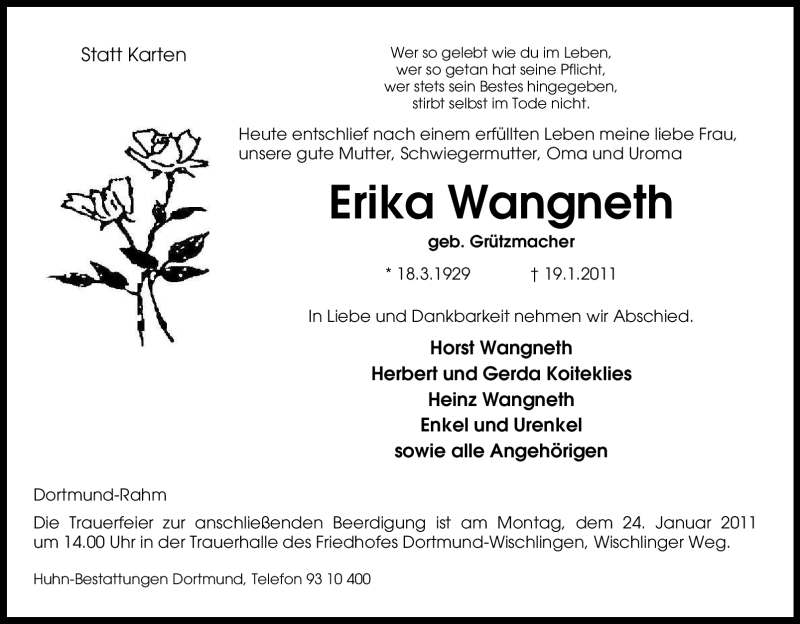 Statt Karten

Wer so gelebt wie du im Leben,
wer so getan hat seine Pflicht,
wer stets sein Bestes hingegeben,
stirbt selbst im Tode nicht.

Heute entschlief nach einem erfüllten Leben meine liebe Frau, unsere gute Mutter, Schwiegermutter, Oma und Uroma

Erika Wangneth

geb. Grützmacher

* 18.3.1929 † 19.1.2011

In Liebe und Dankbarkeit nehmen wir Abschied.

Horst Wangneth
Herbert und Gerda Koiteklies
Heinz Wangneth
Enkel und Urenkel
sowie alle Angehörigen

Dortmund-Rahm

Die Trauerfeier zur anschließenden Beerdigung ist am Montag, dem 24. Januar 2011 um 14.00 Uhr in der Trauerhalle des Friedhofes Dortmund-Wischlingen, Wischlinger Weg.

Huhn-Bestattungen Dortmund, Telefon 93 10 400